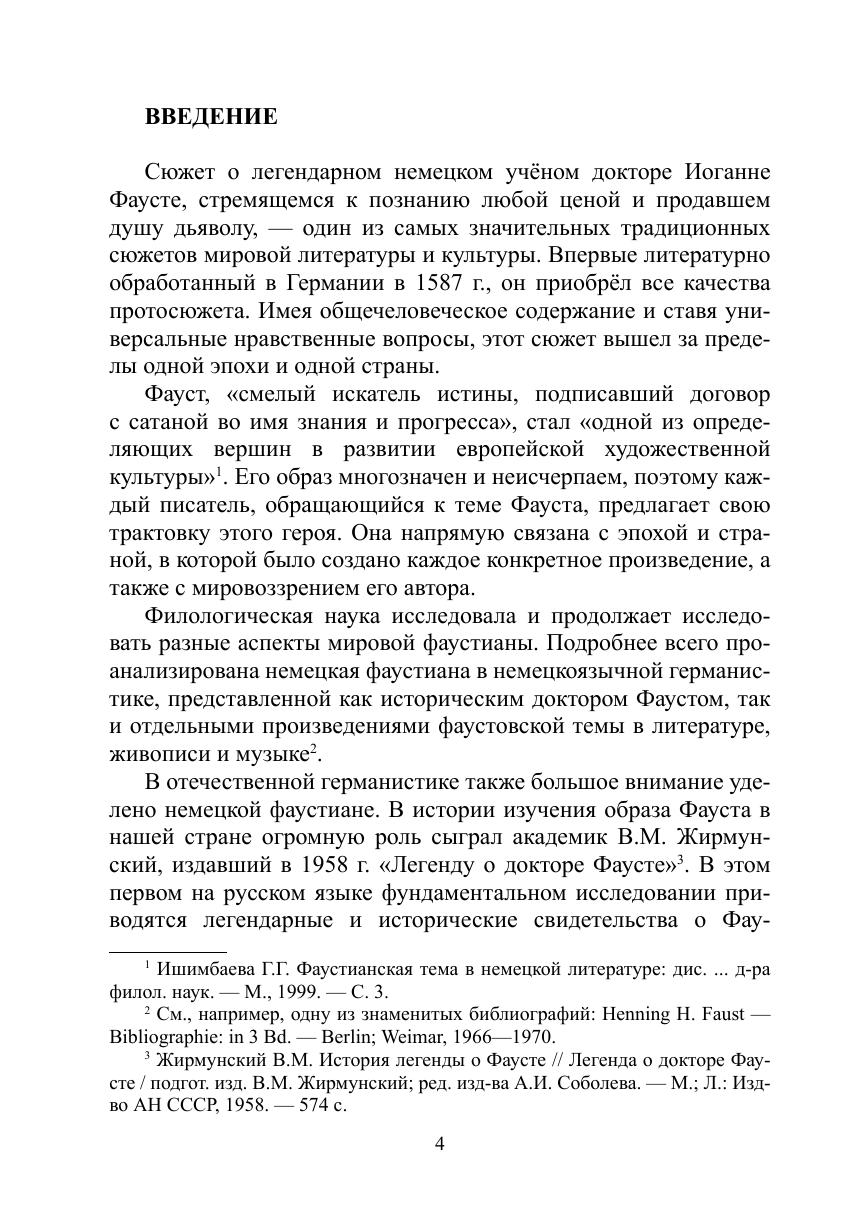 ВВЕДЕНИЕ

Сюжет о легендарном немецком учёном докторе Иоганне Фаусте, стремящемся к познанию любой ценой и продавшем душу дьяволу, — один из самых значительных традиционных сюжетов мировой литературы и культуры. Впервые литературно обработанный в Германии в 1587 г., он приобрёл все качества протосюжета. Имея общечеловеческое содержание и ставя универсальные нравственные вопросы, этот сюжет вышел за пределы одной эпохи и одной страны.

Фауст, «смелый искатель истины, подписавший договор с сатаной во имя знания и прогресса», стал «одной из определяющих вершин в развитии европейской художественной культуры»$^1$. Его образ многозначен и неисчерпаем, поэтому каждый писатель, обращающийся к теме Фауста, предлагает свою трактовку этого героя. Она напрямую связана с эпохой и страной, в которой было создано каждое конкретное произведение, а также с мировоззрением его автора.

Филологическая наука исследовала и продолжает исследовать разные аспекты мировой фаустианы. Подробнее всего проанализирована немецкая фаустиана в немецкоязычной германистике, представленной как историческим доктором Фаустом, так и отдельными произведениями фаустовской темы в литературе, живописи и музыке$^2$.

В отечественной германистике также большое внимание уделено немецкой фаустиане. В истории изучения образа Фауста в нашей стране огромную роль сыграл академик В.М. Жирмунский, издавший в 1958 г. «Легенду о докторе Фаусте»$^3$. В этом первом на русском языке фундаментальном исследовании приводятся легендарные и исторические свидетельства о Фау-

$^1$ Ишимбаева Г.Г. Фаустианская тема в немецкой литературе: дис. ... д-ра филол. наук. — М., 1999. — С. 3.

$^2$ См., например, одну из знаменитых библиографий: Henning H. Faust — Bibliographie: in 3 Bd. — Berlin; Weimar, 1966—1970.

$^3$ Жирмунский В.М. История легенды о Фаусте // Легенда о докторе Фаусте / подгот. изд. В.М. Жирмунский; ред. изд-ва А.И. Соболева. — М.; Л.: Изд-во АН СССР, 1958. — 574 с.

4